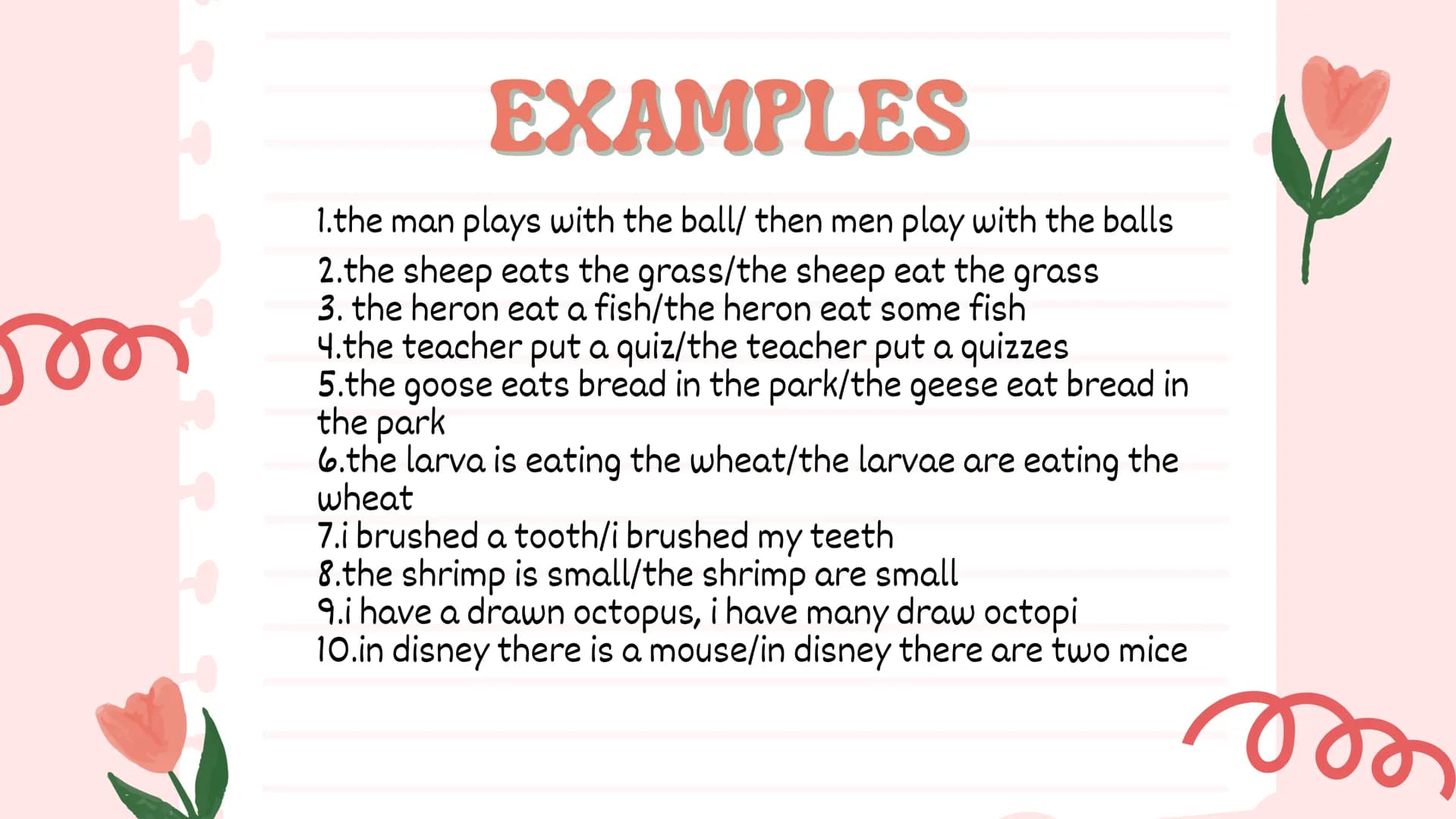 EXAMPLES

1.the man plays with the ball/ then men play with the balls

2.the sheep eats the grass/the sheep eat the grass
3. the heron eat a fish/the heron eat some fish
4.the teacher put a quiz/the teacher put a quizzes
5.the goose eats bread in the park/the geese eat bread in the park
6.the larva is eating the wheat/the larvae are eating the wheat
7.i brushed a tooth/i brushed my teeth
8.the shrimp is small/the shrimp are small
9.i have a drawn octopus, i have many draw octopi
10.in disney there is a mouse/in disney there are two mice